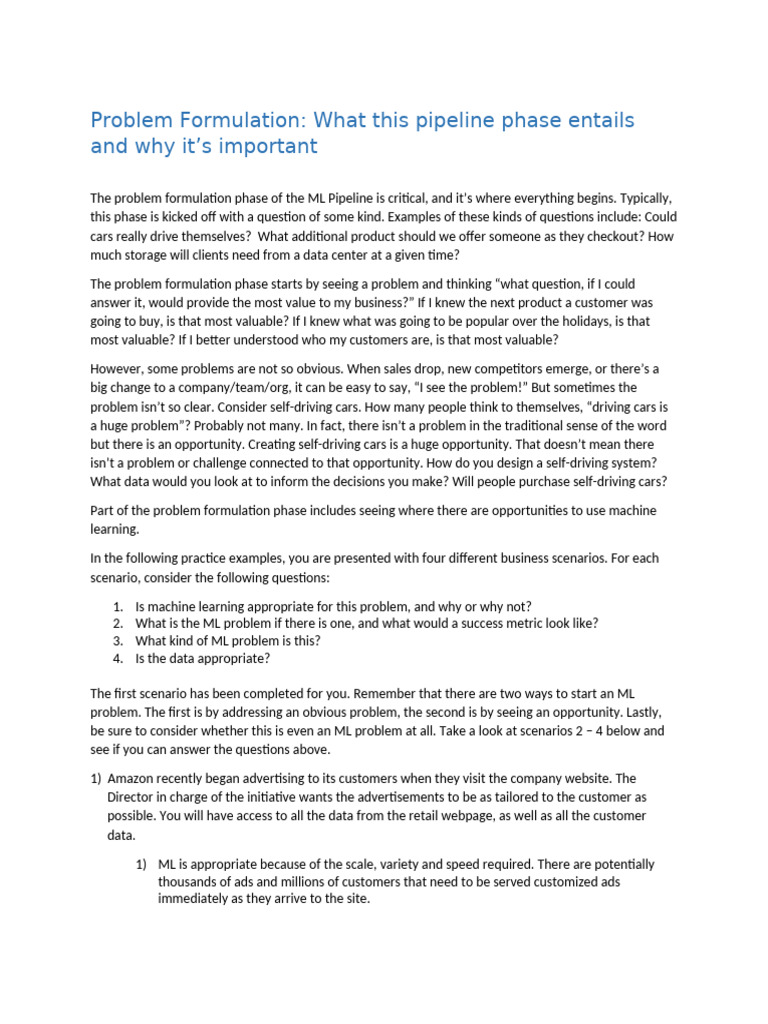 Problem Formulation: What this pipeline phase entails and why it's important

The problem formulation phase of the ML Pipeline is critical, and it's where everything begins. Typically, this phase is kicked off with a question of some kind. Examples of these kinds of questions include: Could cars really drive themselves? What additional product should we offer someone as they checkout? How much storage will clients need from a data center at a given time?

The problem formulation phase starts by seeing a problem and thinking "what question, if I could answer it, would provide the most value to my business?" If I knew the next product a customer was going to buy, is that most valuable? If I knew what was going to be popular over the holidays, is that most valuable? If I better understood who my customers are, is that most valuable?

However, some problems are not so obvious. When sales drop, new competitors emerge, or there's a big change to a company/team/org, it can be easy to say, "I see the problem!" But sometimes the problem isn't so clear. Consider self-driving cars. How many people think to themselves, "driving cars is a huge problem"? Probably not many. In fact, there isn't a problem in the traditional sense of the word but there is an opportunity. Creating self-driving cars is a huge opportunity. That doesn't mean there isn't a problem or challenge connected to that opportunity. How do you design a self-driving system? What data would you look at to inform the decisions you make? Will people purchase self-driving cars?

Part of the problem formulation phase includes seeing where there are opportunities to use machine learning.

In the following practice examples, you are presented with four different business scenarios. For each scenario, consider the following questions:

1. Is machine learning appropriate for this problem, and why or why not?
2. What is the ML problem if there is one, and what would a success metric look like?
3. What kind of ML problem is this?
4. Is the data appropriate?

The first scenario has been completed for you. Remember that there are two ways to start an ML problem. The first is by addressing an obvious problem, the second is by seeing an opportunity. Lastly, be sure to consider whether this is even an ML problem at all. Take a look at scenarios 2 – 4 below and see if you can answer the questions above.

1) Amazon recently began advertising to its customers when they visit the company website. The Director in charge of the initiative wants the advertisements to be as tailored to the customer as possible. You will have access to all the data from the retail webpage, as well as all the customer data.

1) ML is appropriate because of the scale, variety and speed required. There are potentially thousands of ads and millions of customers that need to be served customized ads immediately as they arrive to the site.